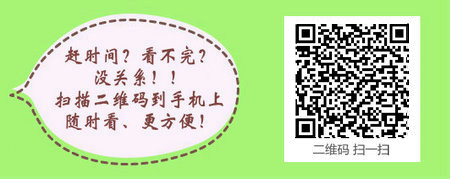 赶时间？看不完？
没关系！！
扫描二维码到手机上
随时看、更方便！

二维码 扫一扫